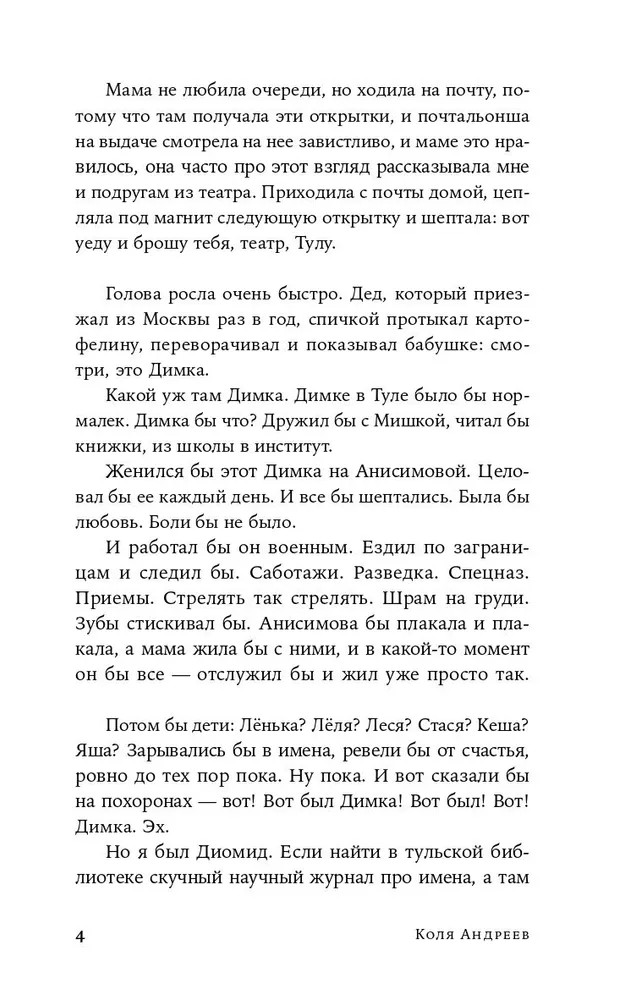 Мама не любила очереди, но ходила на почту, потому что там получала эти открытки, и почтальонша на выдаче смотрела на нее завистливо, и маме это нравилось, она часто про этот взгляд рассказывала мне и подругам из театра. Приходила с почты домой, цепляла под магнит следующую открытку и шептала: вот уеду и брошу тебя, театр, Тулу.

Голова росла очень быстро. Дед, который приезжал из Москвы раз в год, спичкой протыкал картофелину, переворачивал и показывал бабушке: смотри, это Димка.

Какой уж там Димка. Димке в Туле было бы нормалек. Димка бы что? Дружил бы с Мишкой, читал бы книжки, из школы в институт.

Женился бы этот Димка на Анисимовой. Целовал бы ее каждый день. И все бы шептались. Была бы любовь. Боли бы не было.

И работал бы он военным. Ездил по заграницам и следил бы. Саботажи. Разведка. Спецназ. Приемы. Стрелять так стрелять. Шрам на груди. Зубы стискивал бы. Анисимова бы плакала и плакала, а мама жила бы с ними, и в какой-то момент он бы все — отслужил бы и жил уже просто так.

Потом бы дети: Лёнька? Лёля? Леся? Стася? Кеша? Яша? Зарывались бы в имена, ревели бы от счастья, ровно до тех пор пока. Ну пока. И вот сказали бы на похоронах — вот! Вот был Димка! Вот был! Вот! Димка. Эх.

Но я был Диомид. Если найти в тульской библиотеке скучный научный журнал про имена, а там

4 Коля Андреев